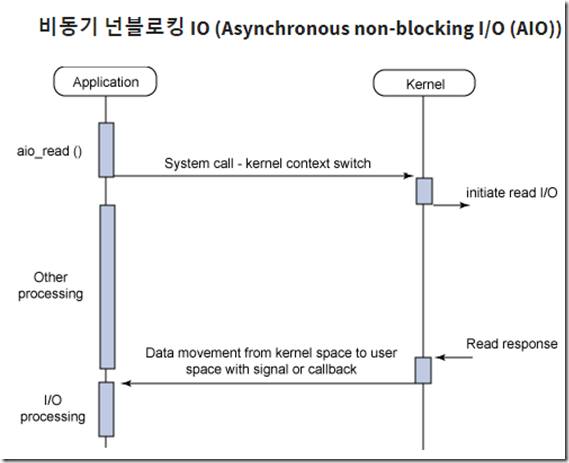 비동기 넌블로킹 IO (Asynchronous non-blocking I/O (AIO))

Application

Kernel

aio_read ()

System call - kernel context switch

initiate read I/O

Other processing

Read response

Data movement from kernel space to user space with signal or callback

I/O processing